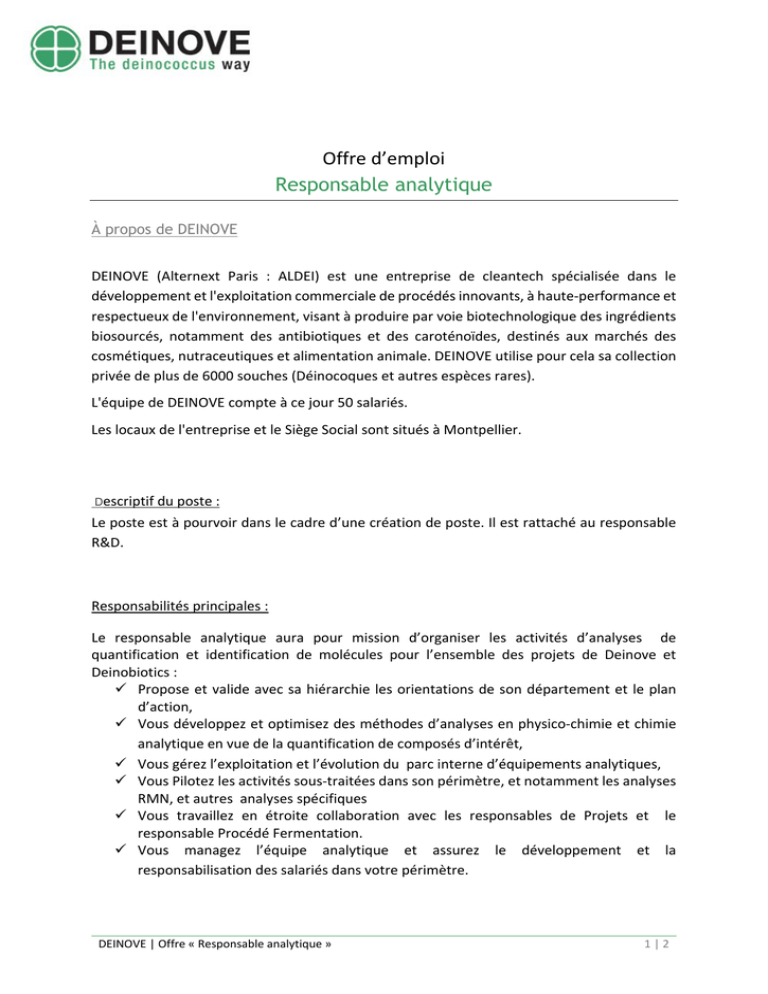 DEINOVE
The deinococcus way

Offre d'emploi
Responsable analytique

À propos de DEINOVE

DEINOVE (Alternext Paris : ALDEI) est une entreprise de cleantech spécialisée dans le développement et l'exploitation commerciale de procédés innovants, à haute-performance et respectueux de l'environnement, visant à produire par voie biotechnologique des ingrédients biosourcés, notamment des antibiotiques et des caroténoïdes, destinés aux marchés des cosmétiques, nutraceutiques et alimentation animale. DEINOVE utilise pour cela sa collection privée de plus de 6000 souches (Déinocoques et autres espèces rares).

L'équipe de DEINOVE compte à ce jour 50 salariés.

Les locaux de l'entreprise et le Siège Social sont situés à Montpellier.

Descriptif du poste :
Le poste est à pourvoir dans le cadre d'une création de poste. Il est rattaché au responsable R&D.

Responsabilités principales :

Le responsable analytique aura pour mission d'organiser les activités d'analyses de quantification et identification de molécules pour l'ensemble des projets de Deinove et Deinobiotics :
✓ Propose et valide avec sa hiérarchie les orientations de son département et le plan d'action,
✓ Vous développez et optimisez des méthodes d'analyses en physico-chimie et chimie analytique en vue de la quantification de composés d'intérêt,
✓ Vous gérez l'exploitation et l'évolution du parc interne d'équipements analytiques,
✓ Vous Pilotez les activités sous-traitées dans son périmètre, et notamment les analyses RMN, et autres analyses spécifiques
✓ Vous travaillez en étroite collaboration avec les responsables de Projets et le responsable Procédé Fermentation.
✓ Vous managez l'équipe analytique et assurez le développement et la responsabilisation des salariés dans votre périmètre.

DEINOVE | Offre « Responsable analytique »
1 | 2